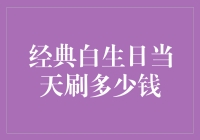 经典白生日当天刷多少钱